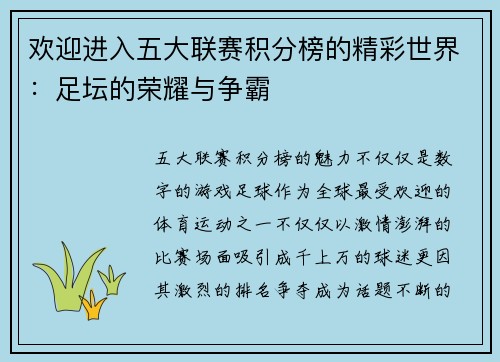 欢迎进入五大联赛积分榜的精彩世界：足坛的荣耀与争霸

五大联赛积分榜的魅力不仅仅是数字的游戏足球作为全球最受欢迎的体育运动之一不仅仅以激情澎湃的比赛场面吸引成千上万的球迷更因其激烈的排名争夺成为话题不断的